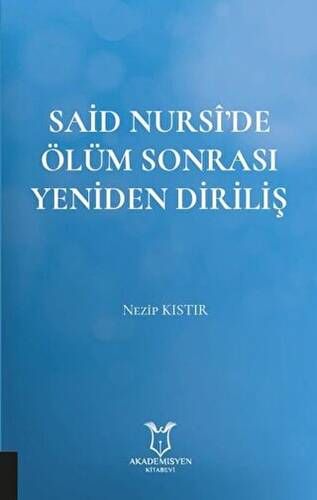 SAİD NURSÎ'DE ÖLÜM SONRASI YENİDEN DİRİLİŞ

Nezip KISTIR

AKADEMİSYEN
KİTABEVİ